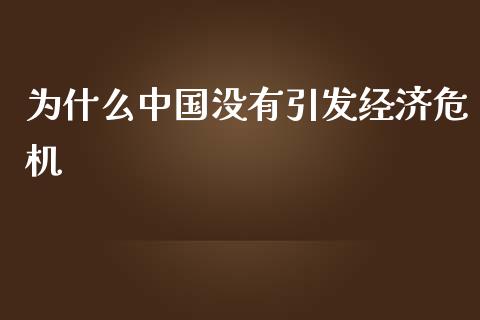 为什么中国没有引发经济危机